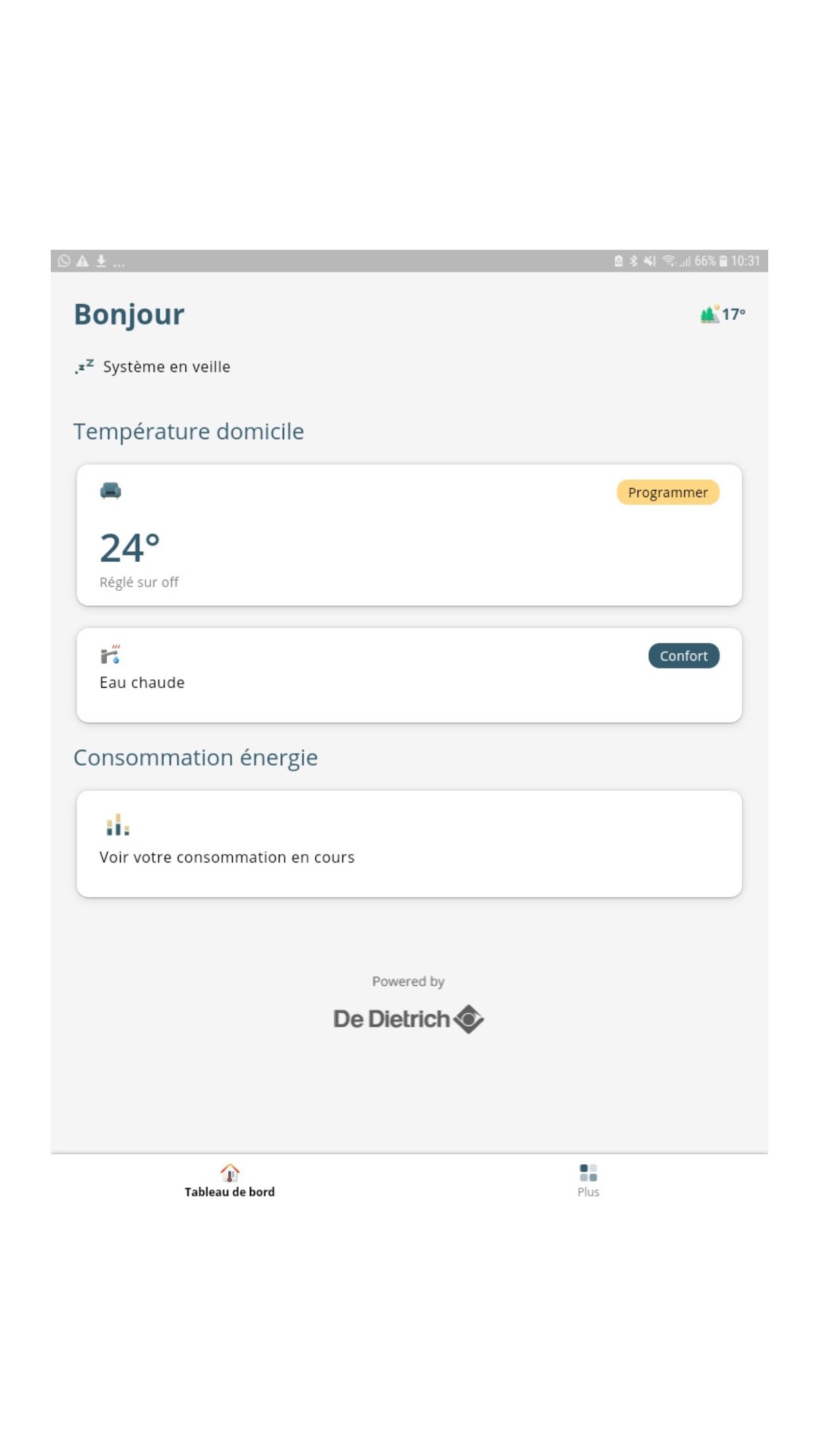 ... 66% 10:31

Bonjour

17°

Système en veille

Température domicile

Programmer

24°

Réglé sur off

Confort

Eau chaude

Consommation énergie

Voir votre consommation en cours

Powered by

De Dietrich

Tableau de bord

Plus